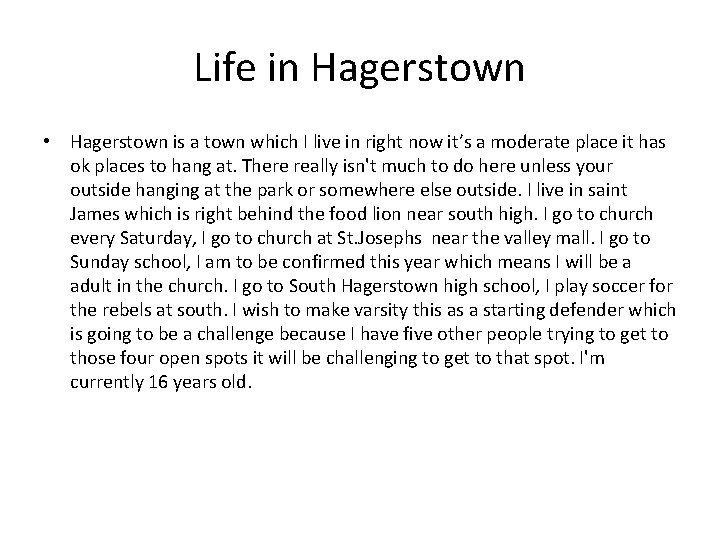 Life in Hagerstown

• Hagerstown is a town which I live in right now it's a moderate place it has ok places to hang at. There really isn't much to do here unless your outside hanging at the park or somewhere else outside. I live in saint James which is right behind the food lion near south high. I go to church every Saturday, I go to church at St.Josephs near the valley mall. I go to Sunday school, I am to be confirmed this year which means I will be a adult in the church. I go to South Hagerstown high school, I play soccer for the rebels at south. I wish to make varsity this as a starting defender which is going to be a challenge because I have five other people trying to get to those four open spots it will be challenging to get to that spot. I'm currently 16 years old.